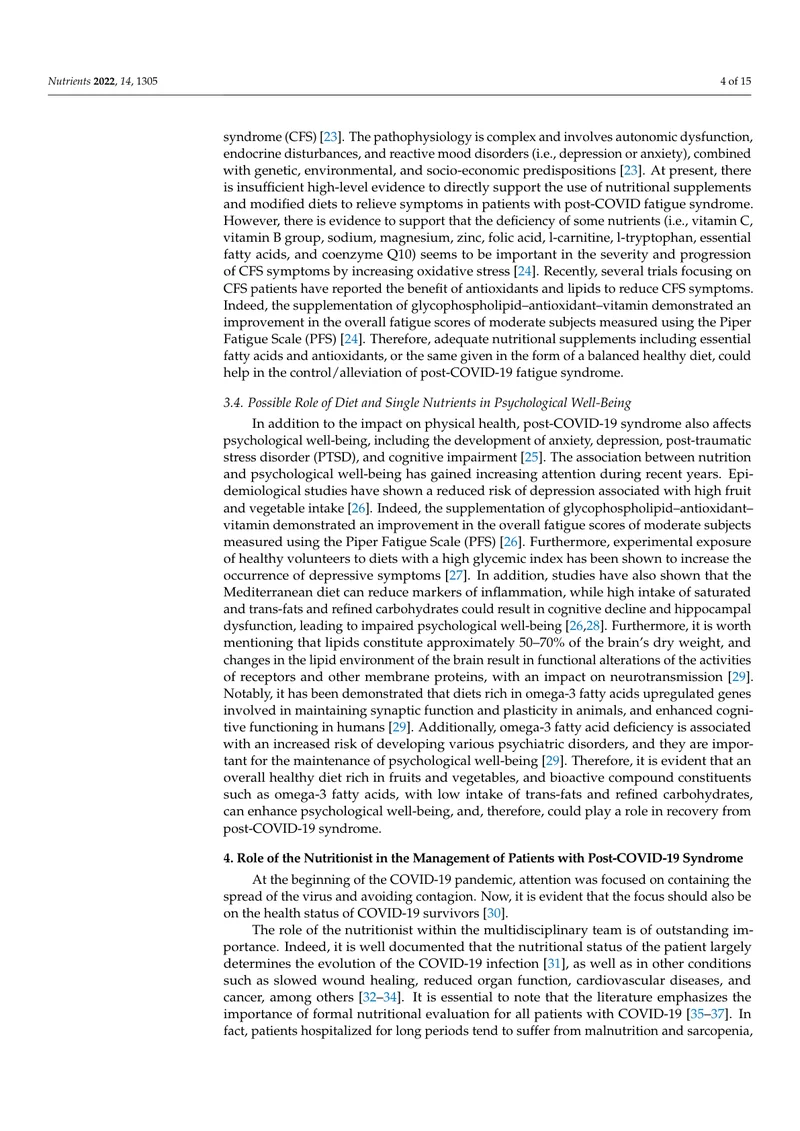 Nutrients 2022, 14, 1305

4 of 15

syndrome (CFS) [23]. The pathophysiology is complex and involves autonomic dysfunction, endocrine disturbances, and reactive mood disorders (i.e., depression or anxiety), combined with genetic, environmental, and socio-economic predispositions [23]. At present, there is insufficient high-level evidence to directly support the use of nutritional supplements and modified diets to relieve symptoms in patients with post-COVID fatigue syndrome. However, there is evidence to support that the deficiency of some nutrients (i.e., vitamin C, vitamin B group, sodium, magnesium, zinc, folic acid, l-carnitine, l-tryptophan, essential fatty acids, and coenzyme Q10) seems to be important in the severity and progression of CFS symptoms by increasing oxidative stress [24]. Recently, several trials focusing on CFS patients have reported the benefit of antioxidants and lipids to reduce CFS symptoms. Indeed, the supplementation of glycophospholipid–antioxidant–vitamin demonstrated an improvement in the overall fatigue scores of moderate subjects measured using the Piper Fatigue Scale (PFS) [24]. Therefore, adequate nutritional supplements including essential fatty acids and antioxidants, or the same given in the form of a balanced healthy diet, could help in the control/alleviation of post-COVID-19 fatigue syndrome.

3.4. Possible Role of Diet and Single Nutrients in Psychological Well-Being

In addition to the impact on physical health, post-COVID-19 syndrome also affects psychological well-being, including the development of anxiety, depression, post-traumatic stress disorder (PTSD), and cognitive impairment [25]. The association between nutrition and psychological well-being has gained increasing attention during recent years. Epidemiological studies have shown a reduced risk of depression associated with high fruit and vegetable intake [26]. Indeed, the supplementation of glycophospholipid–antioxidant–vitamin demonstrated an improvement in the overall fatigue scores of moderate subjects measured using the Piper Fatigue Scale (PFS) [26]. Furthermore, experimental exposure of healthy volunteers to diets with a high glycemic index has been shown to increase the occurrence of depressive symptoms [27]. In addition, studies have also shown that the Mediterranean diet can reduce markers of inflammation, while high intake of saturated and trans-fats and refined carbohydrates could result in cognitive decline and hippocampal dysfunction, leading to impaired psychological well-being [26,28]. Furthermore, it is worth mentioning that lipids constitute approximately 50–70% of the brain's dry weight, and changes in the lipid environment of the brain result in functional alterations of the activities of receptors and other membrane proteins, with an impact on neurotransmission [29]. Notably, it has been demonstrated that diets rich in omega-3 fatty acids upregulated genes involved in maintaining synaptic function and plasticity in animals, and enhanced cognitive functioning in humans [29]. Additionally, omega-3 fatty acid deficiency is associated with an increased risk of developing various psychiatric disorders, and they are important for the maintenance of psychological well-being [29]. Therefore, it is evident that an overall healthy diet rich in fruits and vegetables, and bioactive compound constituents such as omega-3 fatty acids, with low intake of trans-fats and refined carbohydrates, can enhance psychological well-being, and, therefore, could play a role in recovery from post-COVID-19 syndrome.

4. Role of the Nutritionist in the Management of Patients with Post-COVID-19 Syndrome

At the beginning of the COVID-19 pandemic, attention was focused on containing the spread of the virus and avoiding contagion. Now, it is evident that the focus should also be on the health status of COVID-19 survivors [30].

The role of the nutritionist within the multidisciplinary team is of outstanding importance. Indeed, it is well documented that the nutritional status of the patient largely determines the evolution of the COVID-19 infection [31], as well as in other conditions such as slowed wound healing, reduced organ function, cardiovascular diseases, and cancer, among others [32–34]. It is essential to note that the literature emphasizes the importance of formal nutritional evaluation for all patients with COVID-19 [35–37]. In fact, patients hospitalized for long periods tend to suffer from malnutrition and sarcopenia,